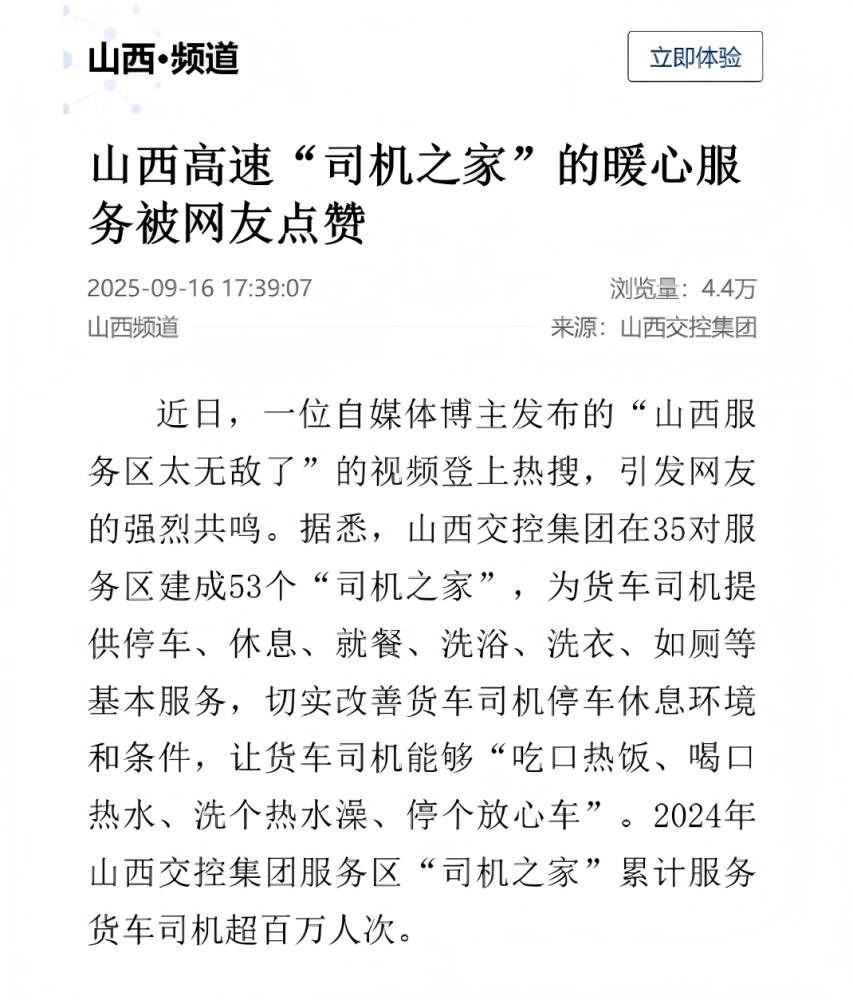 山西•频道

立即体验

山西高速“司机之家”的暖心服务被网友点赞

2025-09-16 17:39:07

浏览量：4.4万

山西频道

来源：山西交控集团

近日，一位自媒体博主发布的“山西服务区太无敌了”的视频登上热搜，引发网友的强烈共鸣。据悉，山西交控集团在35对服务区建成53个“司机之家”，为货车司机提供停车、休息、就餐、洗浴、洗衣、如厕等基本服务，切实改善货车司机停车休息环境和条件，让货车司机能够“吃口热饭、喝口热水、洗个热水澡、停个放心车”。2024年山西交控集团服务区“司机之家”累计服务货车司机超百万人次。